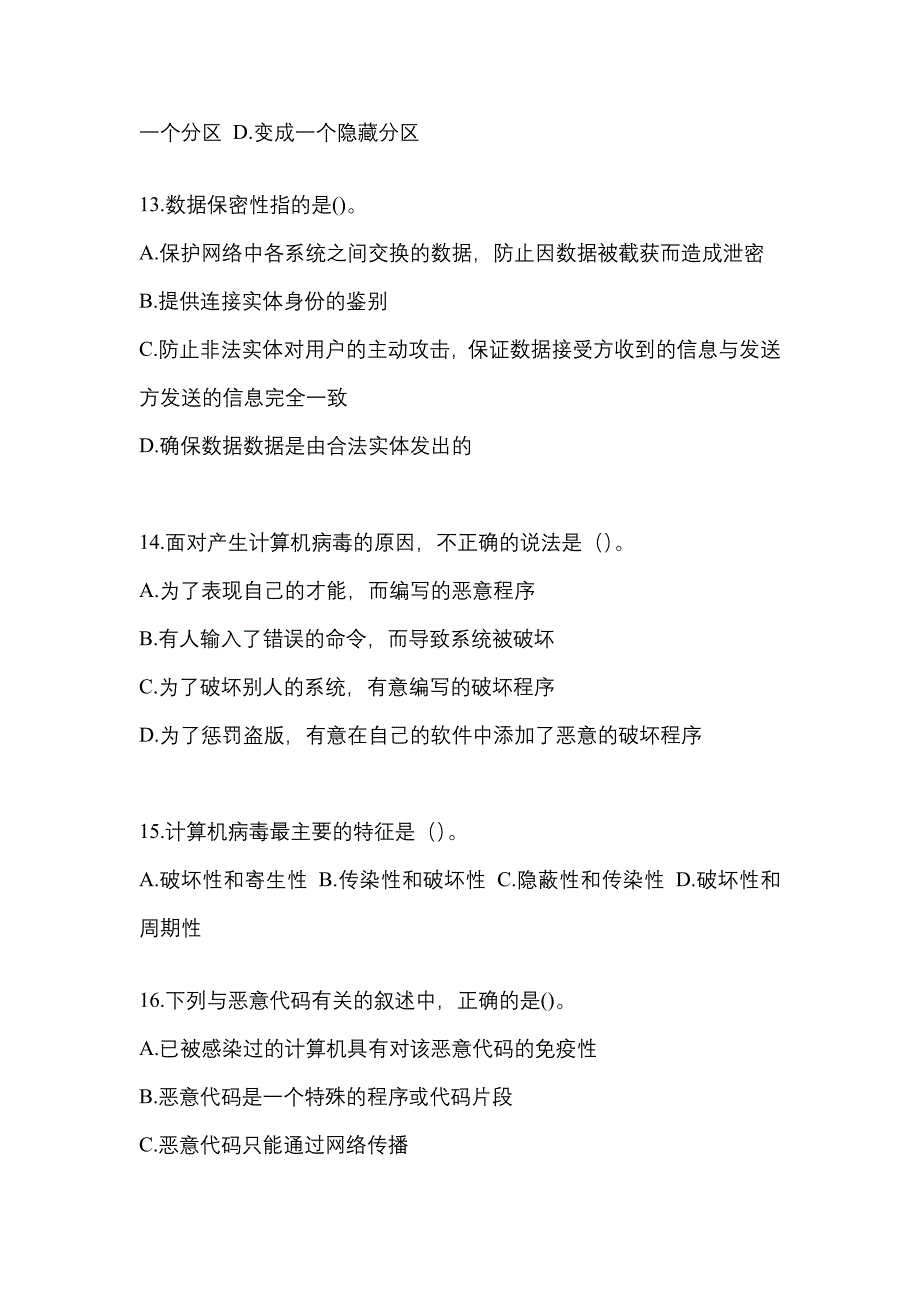 一个分区 D.变成一个隐藏分区

13.数据保密性指的是()。

A.保护网络中各系统之间交换的数据，防止因数据被截获而造成泄密

B.提供连接实体身份的鉴别

C.防止非法实体对用户的主动攻击，保证数据接受方收到的信息与发送方发送的信息完全一致

D.确保数据数据是由合法实体发出的

14.面对产生计算机病毒的原因，不正确的说法是（）。

A.为了表现自己的才能，而编写的恶意程序

B.有人输入了错误的命令，而导致系统被破坏

C.为了破坏别人的系统，有意编写的破坏程序

D.为了惩罚盗版，有意在自己的软件中添加了恶意的破坏程序

15.计算机病毒最主要的特征是（）。

A.破坏性和寄生性 B.传染性和破坏性 C.隐蔽性和传染性 D.破坏性和周期性

16.下列与恶意代码有关的叙述中，正确的是()。

A.已被感染过的计算机具有对该恶意代码的免疫性

B.恶意代码是一个特殊的程序或代码片段

C.恶意代码只能通过网络传播